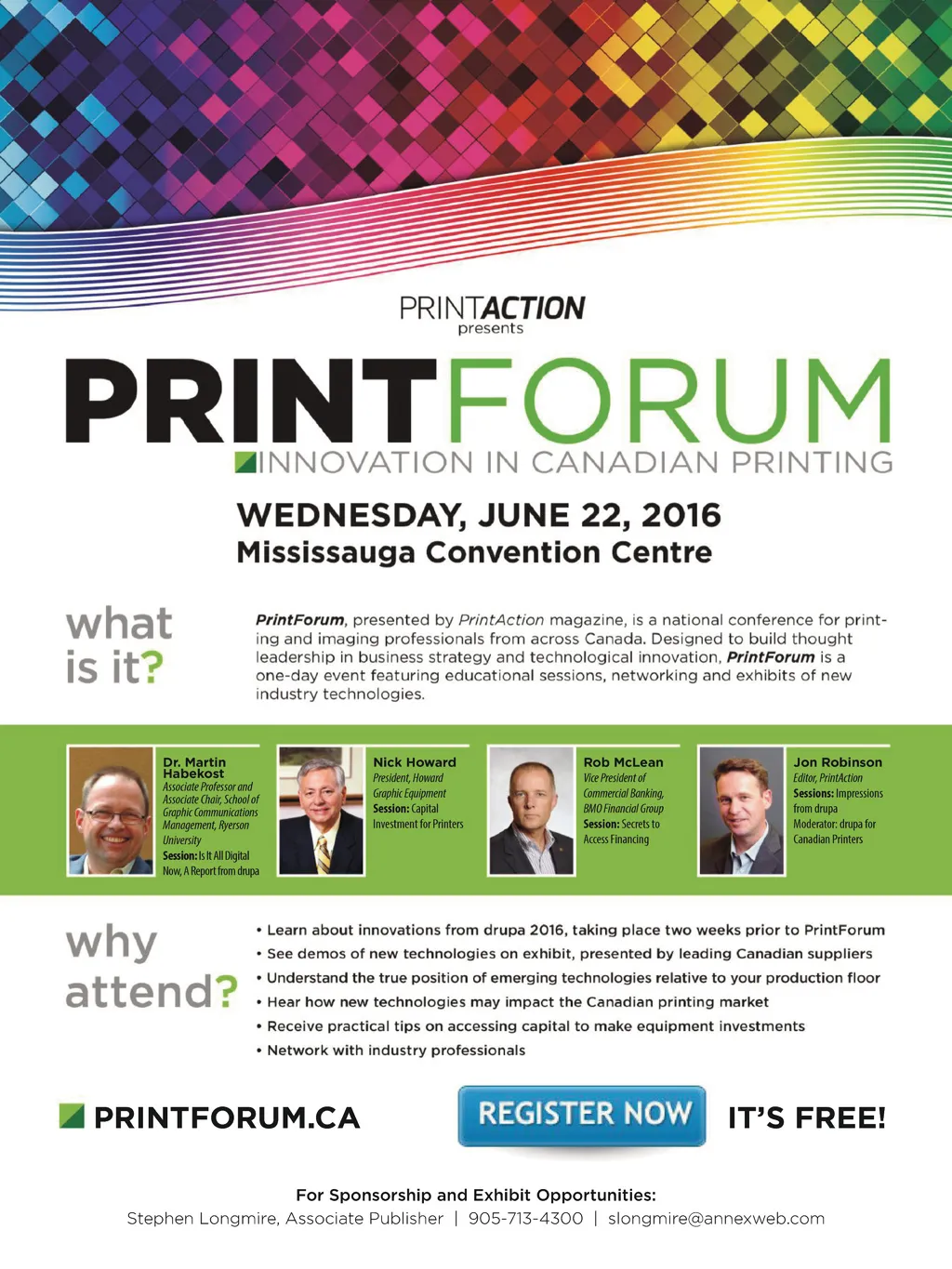 PRINTACTION
presents

PRINTFORUM
INNOVATION IN CANADIAN PRINTING

WEDNESDAY, JUNE 22, 2016
Mississauga Convention Centre

what is it?

PrintForum, presented by PrintAction magazine, is a national conference for printing and imaging professionals from across Canada. Designed to build thought leadership in business strategy and technological innovation, PrintForum is a one-day event featuring educational sessions, networking and exhibits of new industry technologies.

Dr. Martin Habekost
Associate Professor and Associate Chair, School of Graphic Communications Management, Ryerson University
Session: Is It All Digital Now, A Report from drupa

Nick Howard
President, Howard Graphic Equipment
Session: Capital Investment for Printers

Rob McLean
Vice President of Commercial Banking, BMO Financial Group
Session: Secrets to Access Financing

Jon Robinson
Editor, PrintAction
Sessions: Impressions from drupa
Moderator: drupa for Canadian Printers

why attend?

• Learn about innovations from drupa 2016, taking place two weeks prior to PrintForum
• See demos of new technologies on exhibit, presented by leading Canadian suppliers
• Understand the true position of emerging technologies relative to your production floor
• Hear how new technologies may impact the Canadian printing market
• Receive practical tips on accessing capital to make equipment investments
• Network with industry professionals

PRINTFORUM.CA

REGISTER NOW

IT'S FREE!

For Sponsorship and Exhibit Opportunities:
Stephen Longmire, Associate Publisher | 905-713-4300 | slongmire@annexweb.com